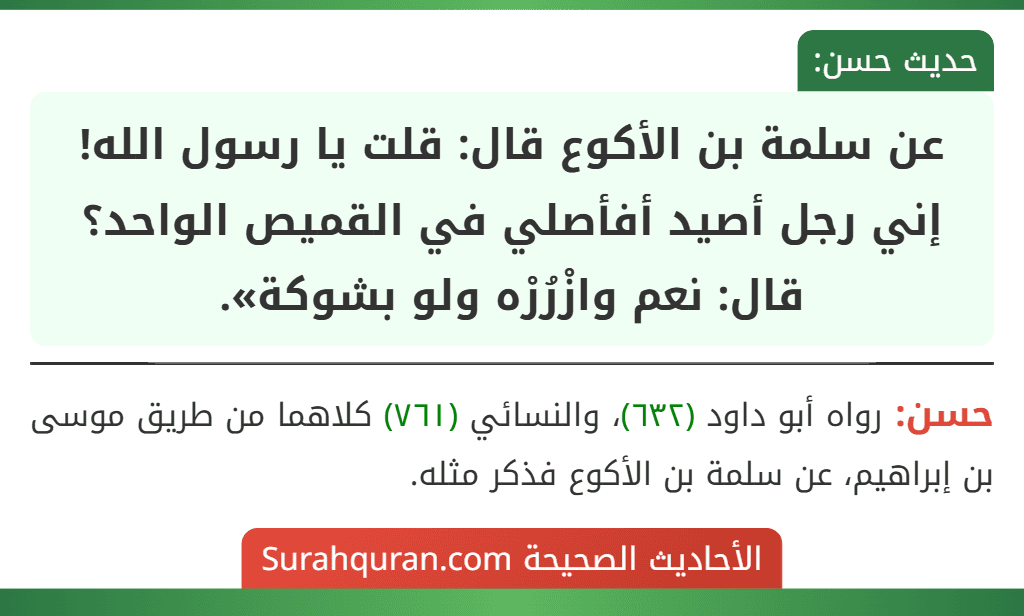 حديث حسن:

عن سلمة بن الأكوع قال: قلت يا رسول الله! إني رجل أصيد أفأصلي في القميص الواحد؟ قال: نعم وازْرُرْه ولو بشوكة».

حسن: رواه أبو داود (٦٣٢)، والنسائي (٧٦١) كلاهما من طريق موسى بن إبراهيم، عن سلمة بن الأكوع فذكر مثله.

الأحاديث الصحيحة Surahquran.com